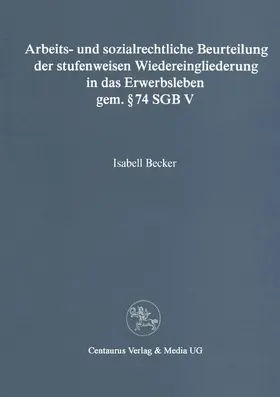 Arbeits- und sozialrechtliche Beurteilung der stufenweisen Wiedereingliederung in das Erwerbsleben gem. §74 SGB V

Isabell Becker

Centaurus Verlag & Media UG